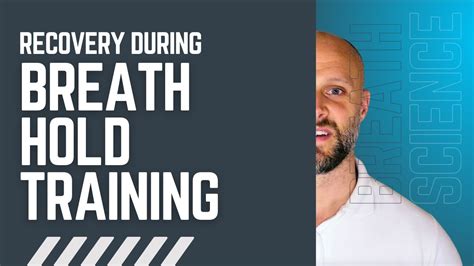 RECOVERY DURING
BREATH
HOLD
TRAINING

BREATH
SCIENCE